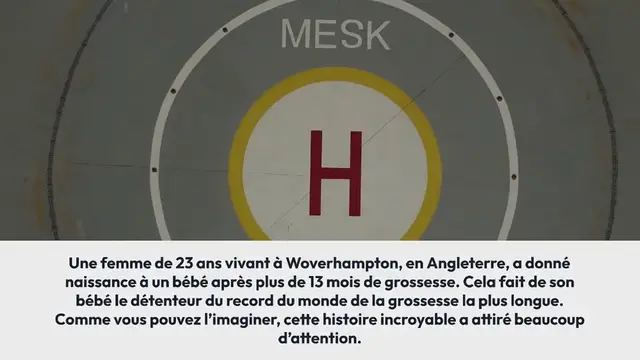 MESK

H

Une femme de 23 ans vivant à Woverhampton, en Angleterre, a donné naissance à un bébé après plus de 13 mois de grossesse. Cela fait de son bébé le détenteur du record du monde de la grossesse la plus longue. Comme vous pouvez l'imaginer, cette histoire incroyable a attiré beaucoup d'attention.